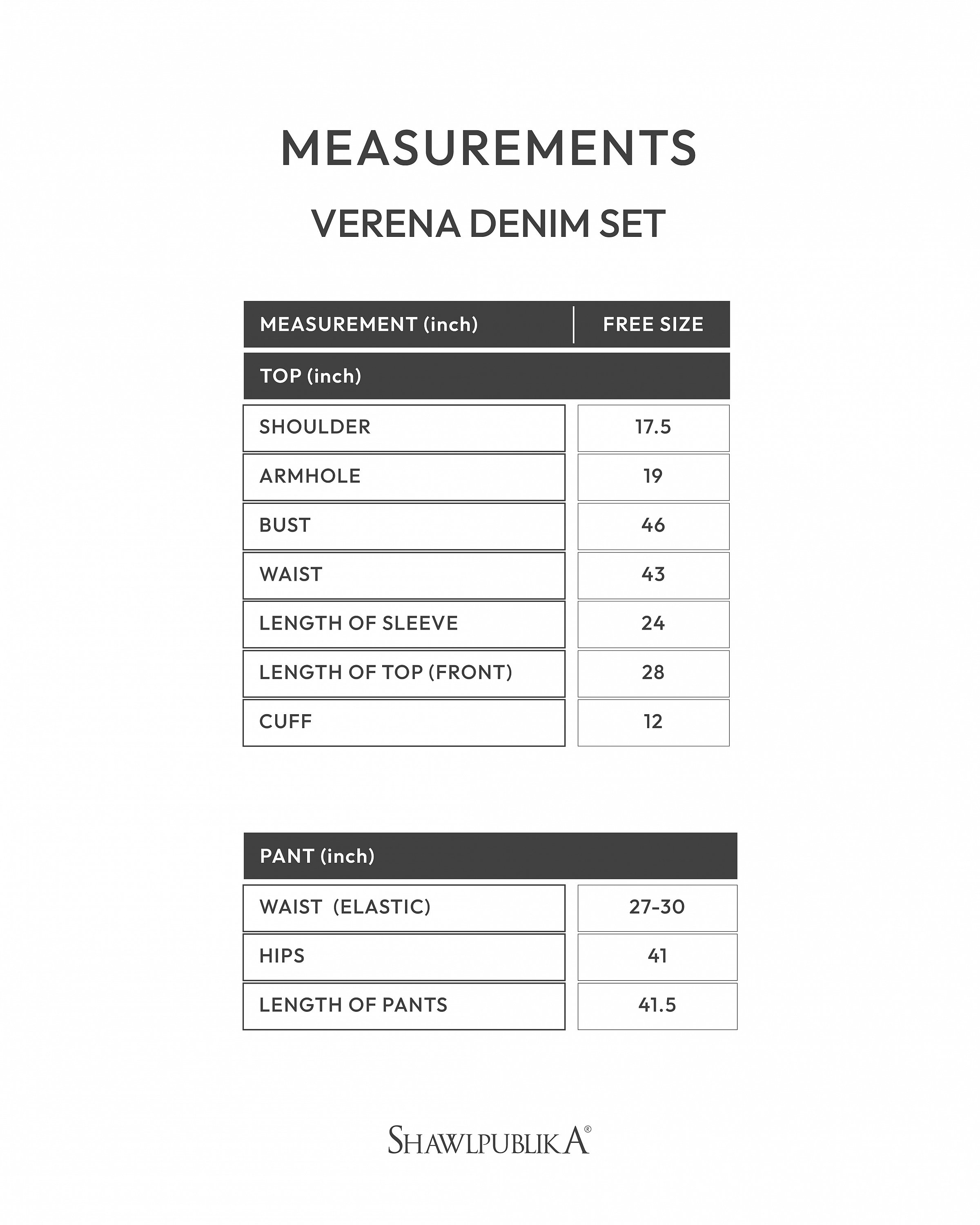 MEASUREMENTS

VERENA DENIM SET

| MEASUREMENT (inch) | FREE SIZE |
|---|---|
| TOP (inch) | |
| SHOULDER | 17.5 |
| ARMHOLE | 19 |
| BUST | 46 |
| WAIST | 43 |
| LENGTH OF SLEEVE | 24 |
| LENGTH OF TOP (FRONT) | 28 |
| CUFF | 12 |

| PANT (inch) | |
|---|---|
| WAIST (ELASTIC) | 27-30 |
| HIPS | 41 |
| LENGTH OF PANTS | 41.5 |

SHAWLPUBLIKA®